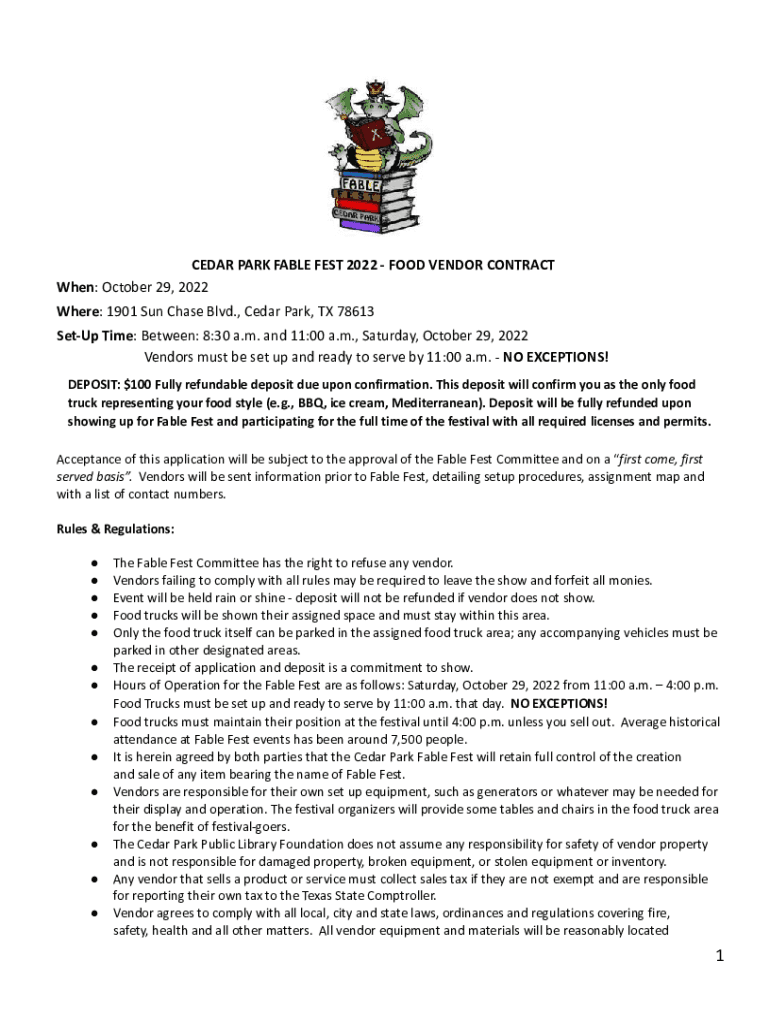 FABLE FEST
CEDAR PARK

CEDAR PARK FABLE FEST 2022 - FOOD VENDOR CONTRACT

When: October 29, 2022

Where: 1901 Sun Chase Blvd., Cedar Park, TX 78613

Set-Up Time: Between: 8:30 a.m. and 11:00 a.m., Saturday, October 29, 2022
Vendors must be set up and ready to serve by 11:00 a.m. - NO EXCEPTIONS!

DEPOSIT: $100 Fully refundable deposit due upon confirmation. This deposit will confirm you as the only food truck representing your food style (e.g., BBQ, ice cream, Mediterranean). Deposit will be fully refunded upon showing up for Fable Fest and participating for the full time of the festival with all required licenses and permits.

Acceptance of this application will be subject to the approval of the Fable Fest Committee and on a "first come, first served basis". Vendors will be sent information prior to Fable Fest, detailing setup procedures, assignment map and with a list of contact numbers.

Rules & Regulations:

● The Fable Fest Committee has the right to refuse any vendor.
● Vendors failing to comply with all rules may be required to leave the show and forfeit all monies.
● Event will be held rain or shine - deposit will not be refunded if vendor does not show.
● Food trucks will be shown their assigned space and must stay within this area.
● Only the food truck itself can be parked in the assigned food truck area; any accompanying vehicles must be parked in other designated areas.
● The receipt of application and deposit is a commitment to show.
● Hours of Operation for the Fable Fest are as follows: Saturday, October 29, 2022 from 11:00 a.m. – 4:00 p.m. Food Trucks must be set up and ready to serve by 11:00 a.m. that day. NO EXCEPTIONS!
● Food trucks must maintain their position at the festival until 4:00 p.m. unless you sell out. Average historical attendance at Fable Fest events has been around 7,500 people.
● It is herein agreed by both parties that the Cedar Park Fable Fest will retain full control of the creation and sale of any item bearing the name of Fable Fest.
● Vendors are responsible for their own set up equipment, such as generators or whatever may be needed for their display and operation. The festival organizers will provide some tables and chairs in the food truck area for the benefit of festival-goers.
● The Cedar Park Public Library Foundation does not assume any responsibility for safety of vendor property and is not responsible for damaged property, broken equipment, or stolen equipment or inventory.
● Any vendor that sells a product or service must collect sales tax if they are not exempt and are responsible for reporting their own tax to the Texas State Comptroller.
● Vendor agrees to comply with all local, city and state laws, ordinances and regulations covering fire, safety, health and all other matters. All vendor equipment and materials will be reasonably located

1